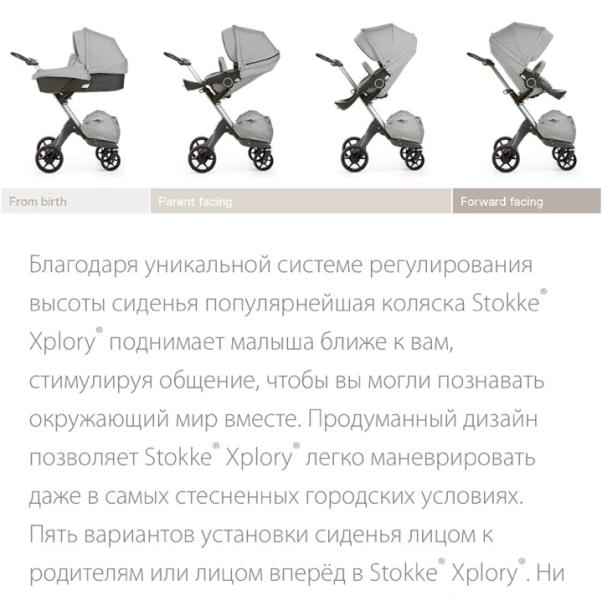 From birth

Parent facing

Forward facing

Благодаря уникальной системе регулирования высоты сиденья популярнейшая коляска Stokke® Xplory® поднимает малыша ближе к вам, стимулируя общение, чтобы вы могли познавать окружающий мир вместе. Продуманный дизайн позволяет Stokke® Xplory® легко маневрировать даже в самых стесненных городских условиях. Пять вариантов установки сиденья лицом к родителям или лицом вперёд в Stokke® Xplory®. Ни